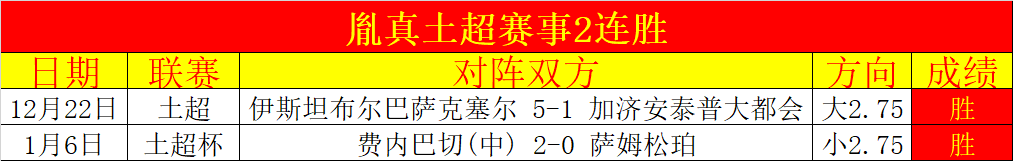 胤真土超赛事2连胜

| 日期 | 联赛 | 对阵双方 | 方向 | 成绩 |
|---|---|---|---|---|
| 12月22日 | 土超 | 伊斯坦布尔巴萨克塞尔 5-1 加济安泰普大都会 | 大2.75 | 胜 |
| 1月6日 | 土超杯 | 费内巴切(中) 2-0 萨姆松珀 | 小2.75 | 胜 |